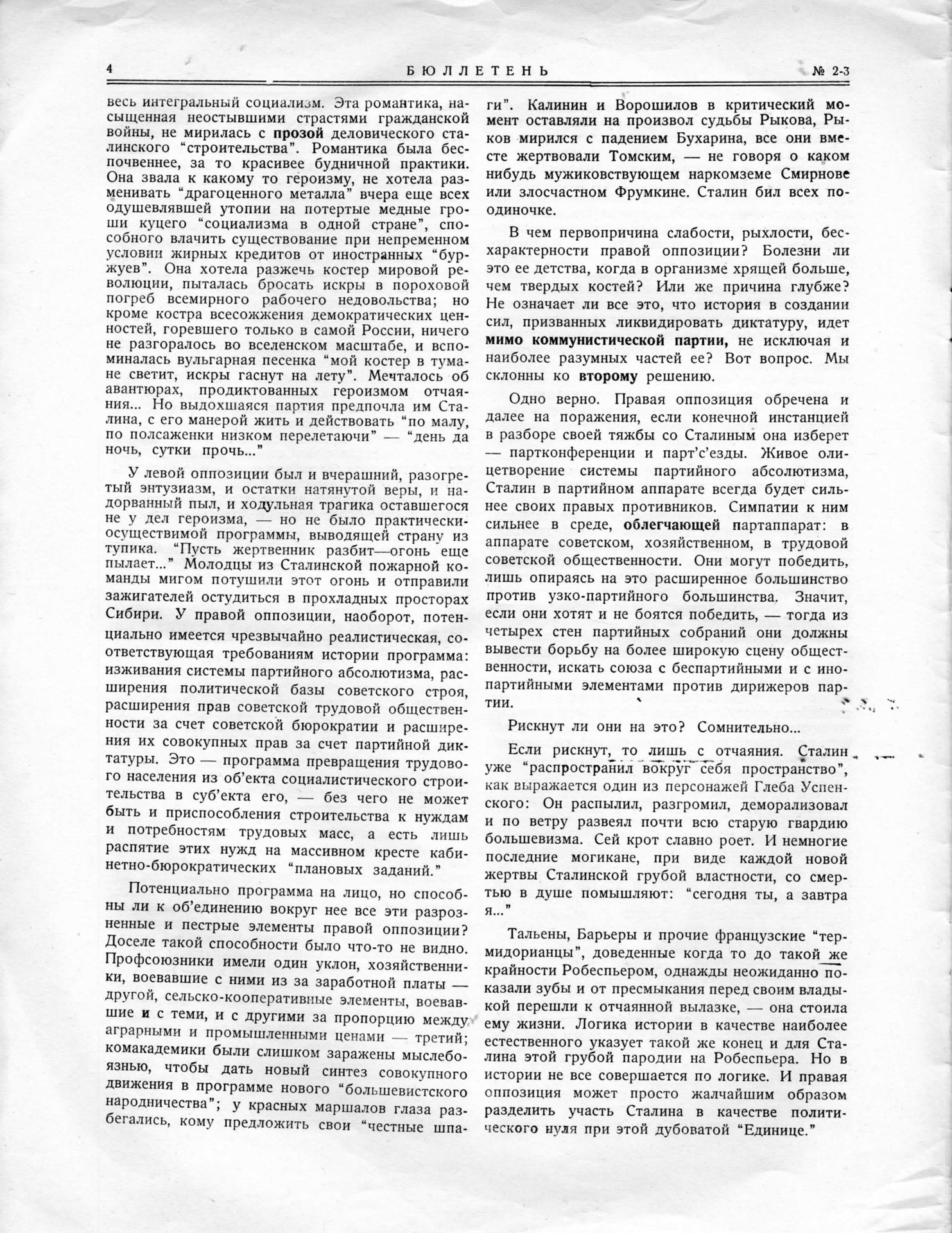 4 БЮЛЛЕТЕНЬ № 2-3

весь интегральный социализм. Эта романтика, насыщенная неостывшими страстями гражданской войны, не мирилась с прозой деловического сталинского "строительства". Романтика была беспочвеннее, за то красивее будничной практики. Она звала к какому то героизму, не хотела разменивать "драгоценного металла" вчера еще всех одушевлявшей утопии на потертые медные гроши куцего "социализма в одной стране", способного влачить существование при непременном условии жирных кредитов от иностранных "буржуев". Она хотела разжечь костер мировой революции, пыталась бросать искры в пороховой погреб всемирного рабочего недовольства; но кроме костра всесожжения демократических ценностей, горевшего только в самой России, ничего не разгоралось во вселенском масштабе, и вспоминалась вульгарная песенка "мой костер в тумане светит, искры гаснут на лету". Мечталось об авантюрах, продиктованных героизмом отчаяния... Но выдохшаяся партия предпочла им Сталина, с его манерой жить и действовать "по малу, по полсаженки низком перелетаючи" — "день да ночь, сутки прочь..."

У левой оппозиции был и вчерашний, разогретый энтузиазм, и остатки натянутой веры, и надорванный пыл, и ходульная трагика оставшегося не у дел героизма, — но не было практически-осуществимой программы, выводящей страну из тупика. "Пусть жертвенник разбит—огонь еще пылает..." Молодцы из Сталинской пожарной команды мигом потушили этот огонь и отправили зажигателей остудиться в прохладных просторах Сибири. У правой оппозиции, наоборот, потенциально имеется чрезвычайно реалистическая, соответствующая требованиям истории программа: изживания системы партийного абсолютизма, расширения политической базы советского строя, расширения прав советской трудовой общественности за счет советской бюрократии и расширения их совокупных прав за счет партийной диктатуры. Это — программа превращения трудового населения из об'екта социалистического строительства в суб'екта его, — без чего не может быть и приспособления строительства к нуждам и потребностям трудовых масс, а есть лишь распятие этих нужд на массивном кресте кабинетно-бюрократических "плановых заданий."

Потенциально программа на лицо, но способны ли к об'единению вокруг нее все эти разрозненные и пестрые элементы правой оппозиции? Доселе такой способности было что-то не видно. Профсоюзники имели один уклон, хозяйственники, воевавшие с ними из за заработной платы — другой, сельско-кооперативные элементы, воевавшие и с теми, и с другими за пропорцию между аграрными и промышленными ценами — третий; комакадемики были слишком заражены мыслебоязнью, чтобы дать новый синтез совокупного движения в программе нового "большевистского народничества"; у красных маршалов глаза разбегались, кому предложить свои "честные шпаги". Калинин и Ворошилов в критический момент оставляли на произвол судьбы Рыкова, Рыков мирился с падением Бухарина, все они вместе жертвовали Томским, — не говоря о каком нибудь мужиковствующем наркомземе Смирнове или злосчастном Фрумкине. Сталин бил всех поодиночке.

В чем первопричина слабости, рыхлости, бесхарактерности правой оппозиции? Болезни ли это ее детства, когда в организме хрящей больше, чем твердых костей? Или же причина глубже? Не означает ли все это, что история в создании сил, призванных ликвидировать диктатуру, идет мимо коммунистической партии, не исключая и наиболее разумных частей ее? Вот вопрос. Мы склонны ко второму решению.

Одно верно. Правая оппозиция обречена и далее на поражения, если конечной инстанцией в разборе своей тяжбы со Сталиным она изберет — партконференции и парт'с'езды. Живое олицетворение системы партийного абсолютизма, Сталин в партийном аппарате всегда будет сильнее своих правых противников. Симпатии к ним сильнее в среде, облегчающей партаппарат: в аппарате советском, хозяйственном, в трудовой советской общественности. Они могут победить, лишь опираясь на это расширенное большинство против узко-партийного большинства. Значит, если они хотят и не боятся победить, — тогда из четырех стен партийных собраний они должны вывести борьбу на более широкую сцену общественности, искать союза с беспартийными и с инопартийными элементами против дирижеров партии.

Рискнут ли они на это? Сомнительно...

Если рискнут, то лишь с отчаяния. Сталин уже "распространил вокруг себя пространство", как выражается один из персонажей Глеба Успенского: Он распылил, разгромил, деморализовал и по ветру развеял почти всю старую гвардию большевизма. Сей крот славно роет. И немногие последние могикане, при виде каждой новой жертвы Сталинской грубой властности, со смертью в душе помышляют: "сегодня ты, а завтра я..."

Тальены, Барьеры и прочие французские "термидорианцы", доведенные когда то до такой же крайности Робеспьером, однажды неожиданно показали зубы и от пресмыкания перед своим владыкой перешли к отчаянной вылазке, — она стоила ему жизни. Логика истории в качестве наиболее естественного указует такой же конец и для Сталина этой грубой пародии на Робеспьера. Но в истории не все совершается по логике. И правая оппозиция может просто жалчайшим образом разделить участь Сталина в качестве политического нуля при этой дубоватой "Единице."